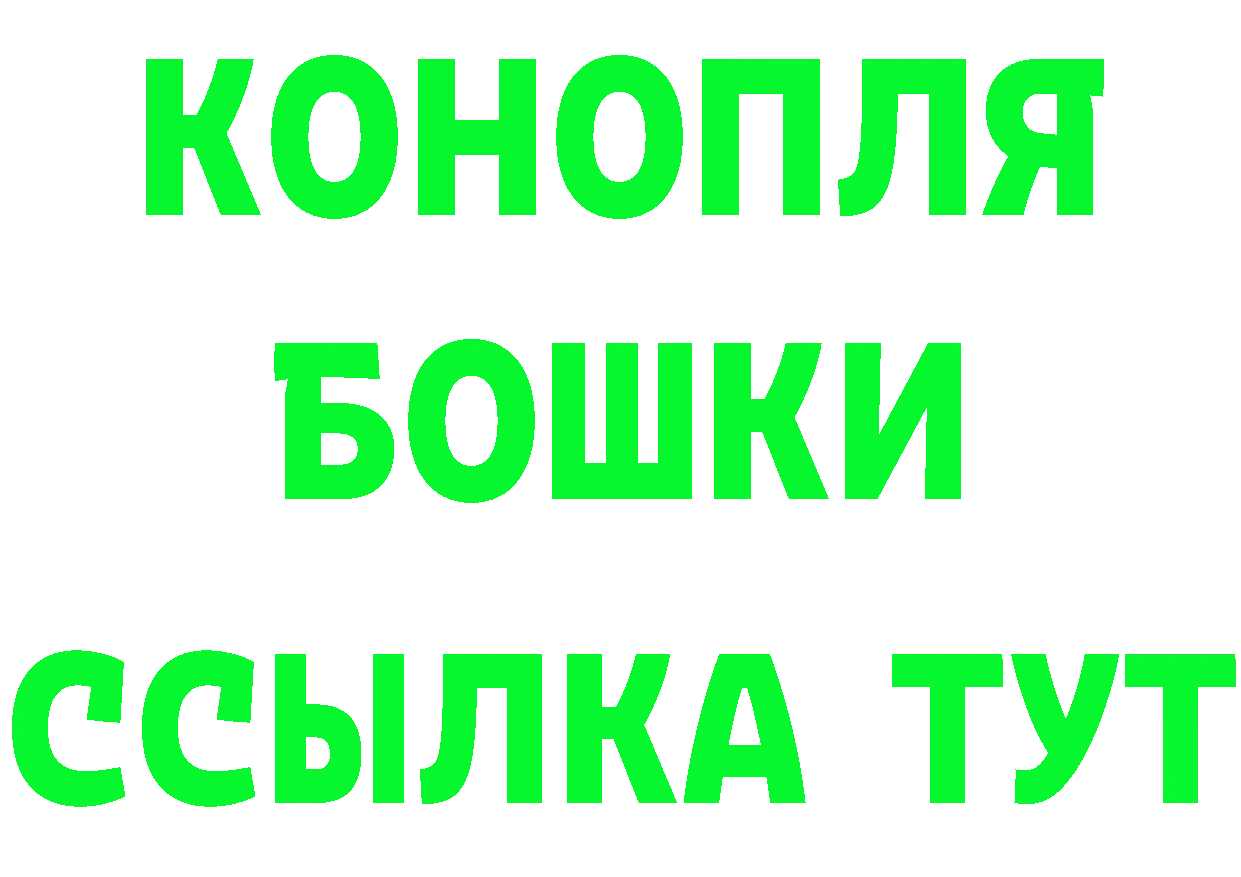 КОНОПЛЯ
БОШКИ
ССЫЛКА ТУТ